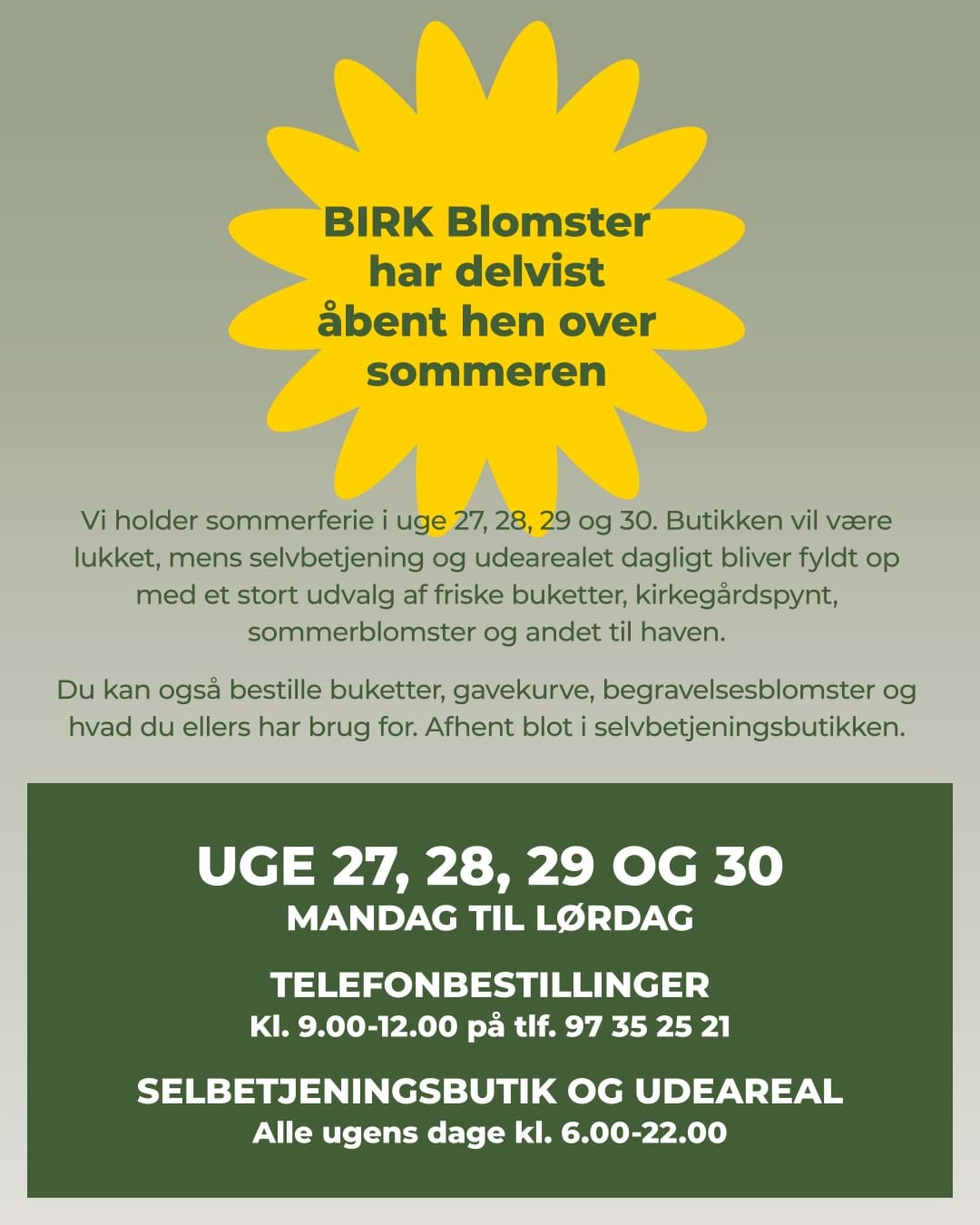 BIRK Blomster har delvist åbent hen over sommeren

Vi holder sommerferie i uge 27, 28, 29 og 30. Butikken vil være lukket, mens selvbetjening og udearealet dagligt bliver fyldt op med et stort udvalg af friske buketter, kirkegårdspynt, sommerblomster og andet til haven.

Du kan også bestille buketter, gavekurve, begravelsesblomster og hvad du ellers har brug for. Afhent blot i selvbetjeningsbutikken.

UGE 27, 28, 29 OG 30
MANDAG TIL LØRDAG

TELEFONBESTILLINGER
Kl. 9.00-12.00 på tlf. 97 35 25 21

SELBETJENINGSBUTIK OG UDEAREAL
Alle ugens dage kl. 6.00-22.00